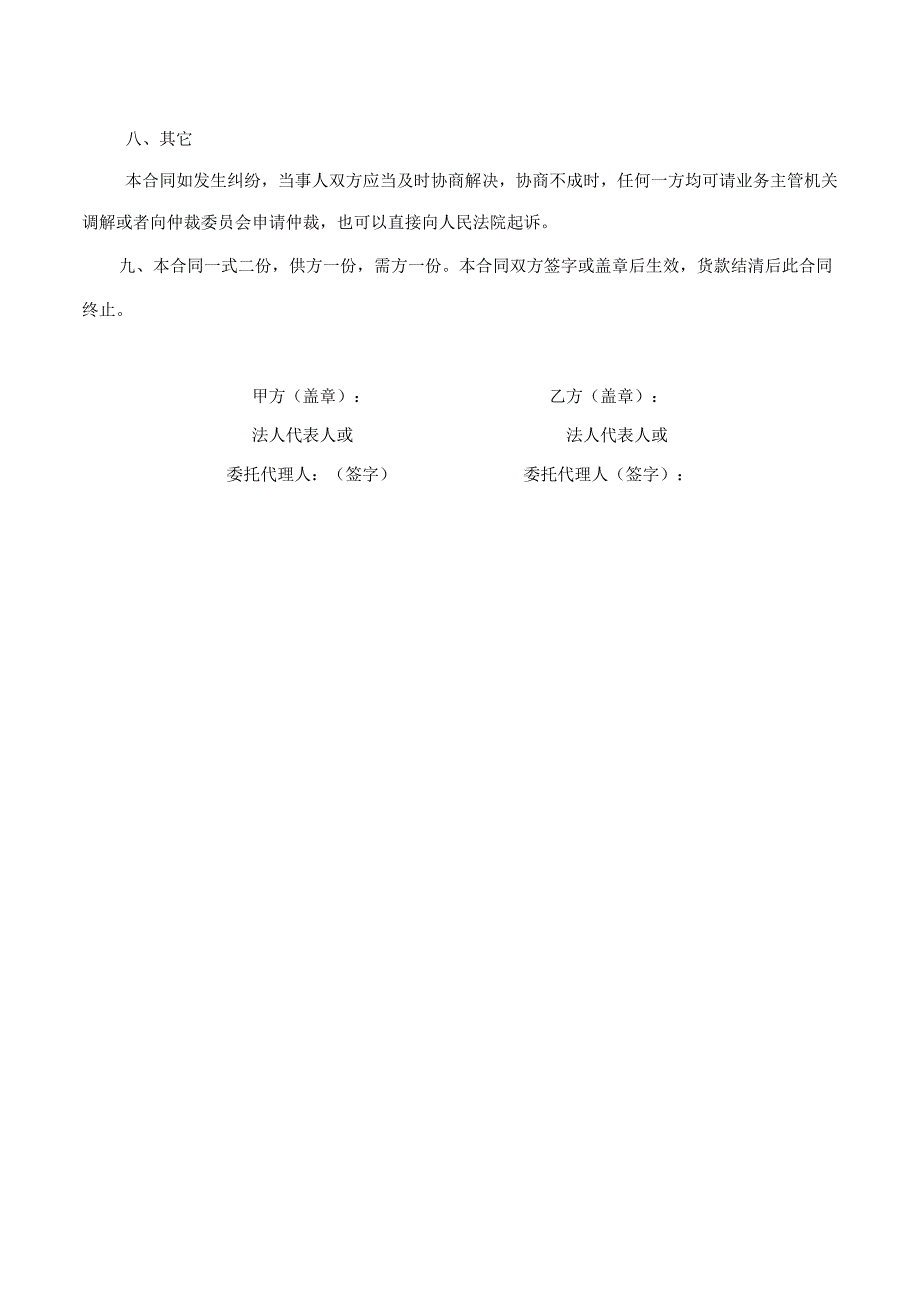 八、其它

本合同如发生纠纷，当事人双方应当及时协商解决，协商不成时，任何一方均可请业务主管机关调解或者向仲裁委员会申请仲裁，也可以直接向人民法院起诉。

九、本合同一式二份，供方一份，需方一份。本合同双方签字或盖章后生效，货款结清后此合同终止。

甲方（盖章）：

法人代表人或

委托代理人：（签字）

乙方（盖章）：

法人代表人或

委托代理人（签字）：